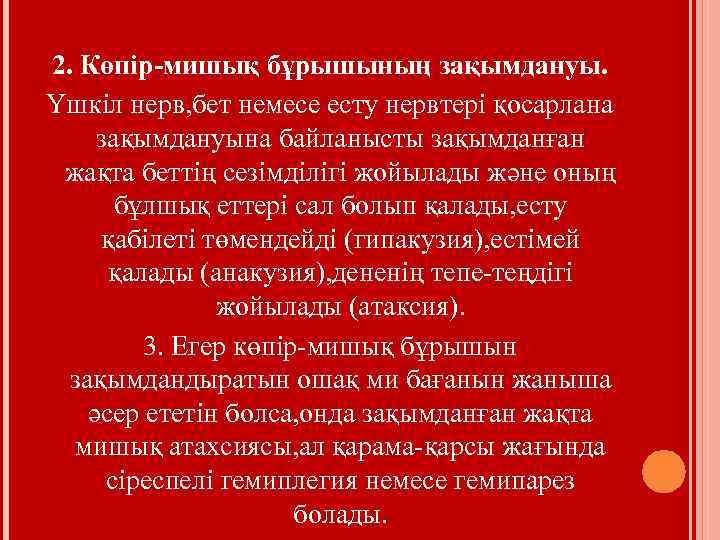 2. Көпір-мишық бұрышының зақымдануы.

Үшкіл нерв,бет немесе есту нервтері қосарлана зақымдануына байланысты зақымданған жақта беттің сезімділігі жойылады және оның бұлшық еттері сал болып қалады,есту қабілеті төмендейді (гипакузия),естімей қалады (анакузия),дененің тепе-теңдігі жойылады (атаксия).

3. Егер көпір-мишық бұрышын зақымдандыратын ошақ ми бағанын жаныша әсер ететін болса,онда зақымданған жақта мишық атахсиясы,ал қарама-қарсы жағында сіреспелі гемиплегия немесе гемипарез болады.